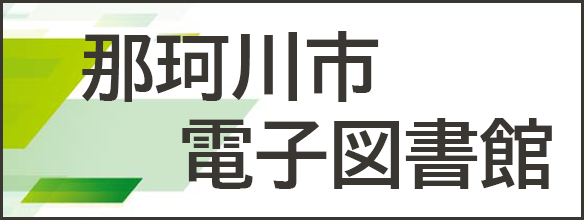 那珂川市
電子図書館